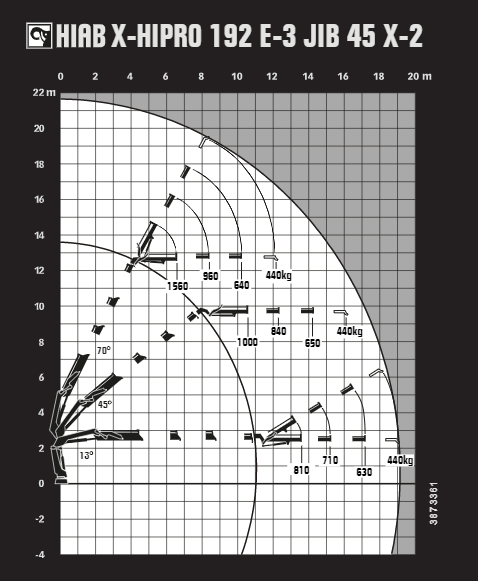 HIAB X-HIPRO 192 E-3 JIB 45 X-2

0 2 4 6 8 10 12 14 16 18 20 m

22 m
20
18
16
14
12
10
8
6
4
2
0
-2
-4

1560
960
640
440kg
1000
840
650
440kg
70°
45°
13°
810
710
630
440kg

387 3361